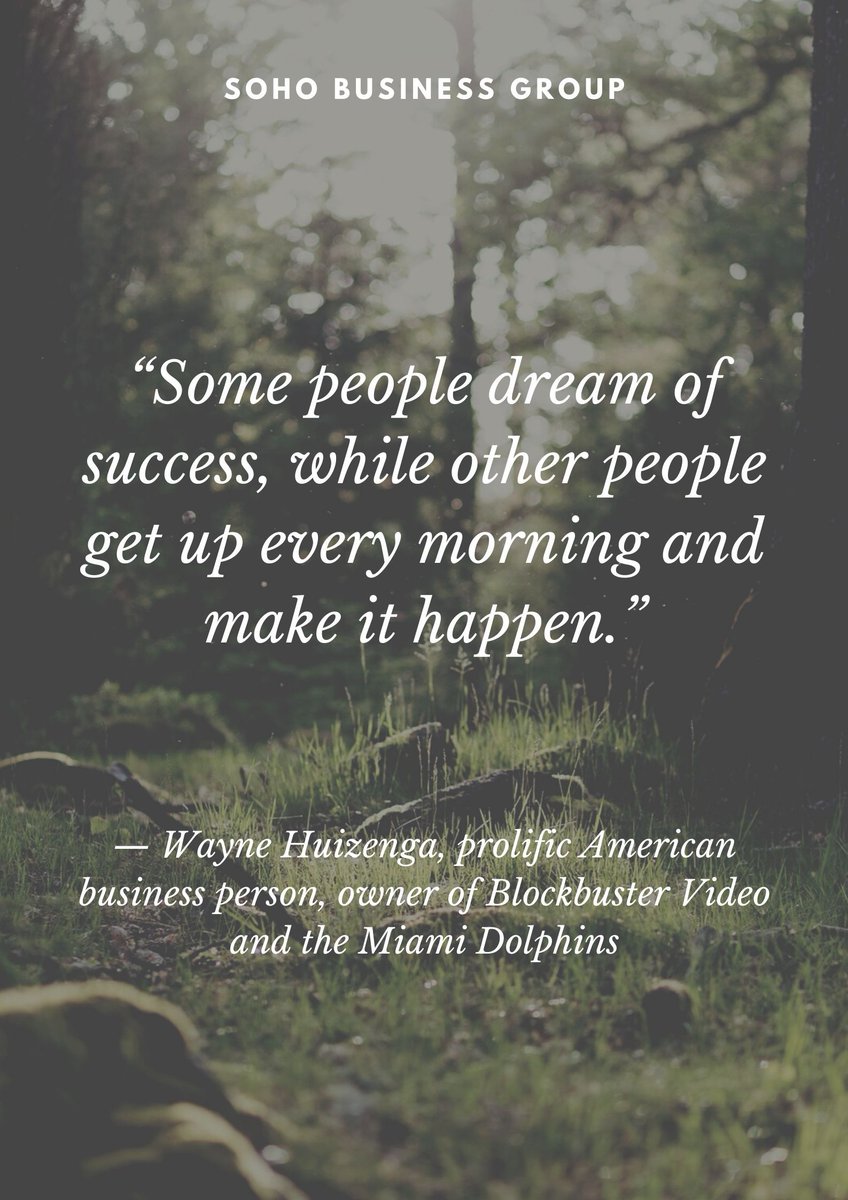 SOHO BUSINESS GROUP

“Some people dream of success, while other people get up every morning and make it happen.”

— Wayne Huizenga, prolific American business person, owner of Blockbuster Video and the Miami Dolphins